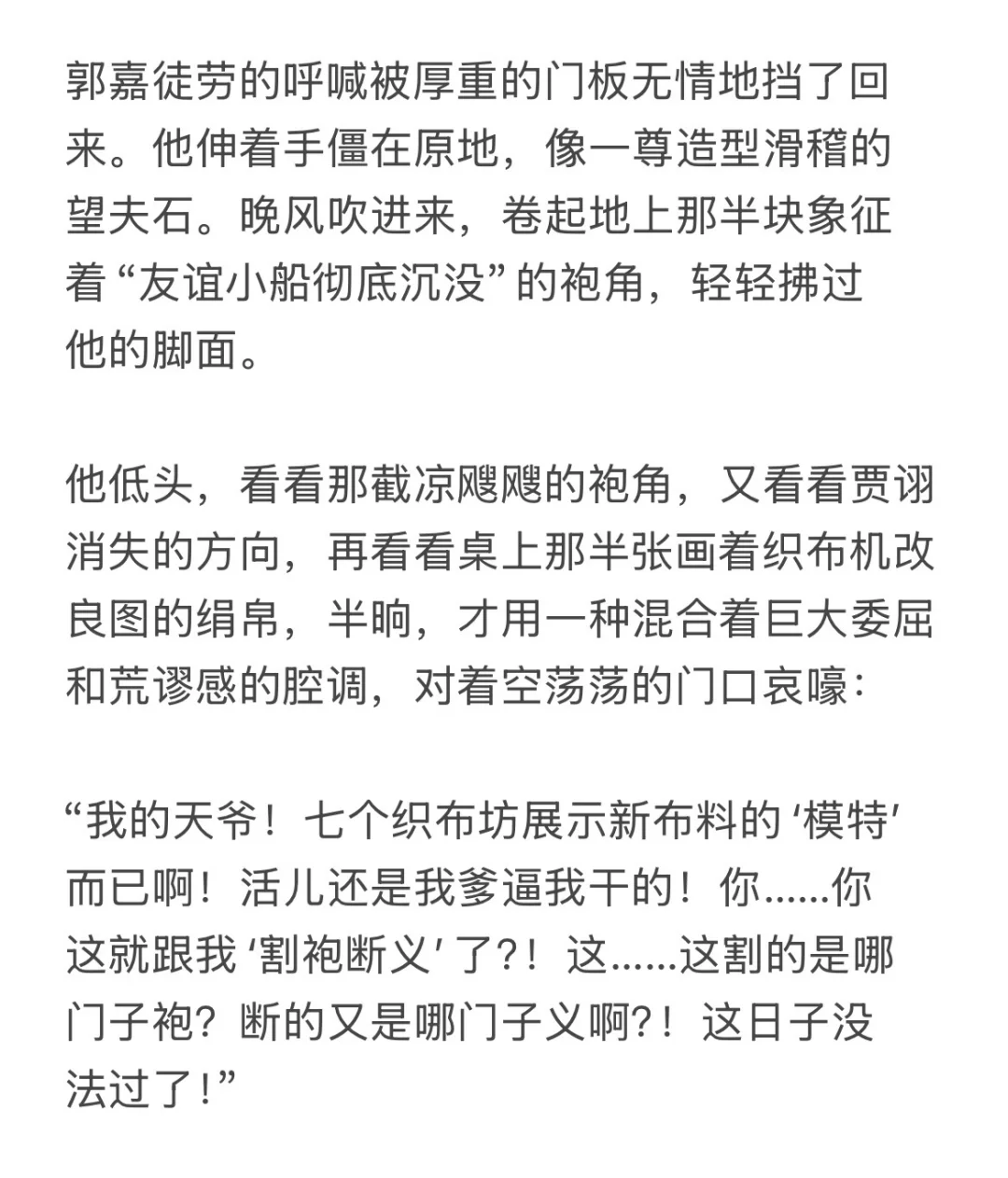 郭嘉徒劳的呼喊被厚重的门板无情地挡了回来。他伸着手僵在原地，像一尊造型滑稽的望夫石。晚风吹进来，卷起地上那半块象征着“友谊小船彻底沉没”的袍角，轻轻拂过他的脚面。

他低头，看看那截凉飕飕的袍角，又看看贾诩消失的方向，再看看桌上那半张画着织布机改良图的绢帛，半晌，才用一种混合着巨大委屈和荒谬感的腔调，对着空荡荡的门口哀嚎：

“我的天爷！七个织布坊展示新布料的‘模特’而已啊！活儿还是我爹逼我干的！你……你这就跟我‘割袍断义’了?！这……这割的是哪门子袍？断的又是哪门子义啊?！这日子没法过了！”